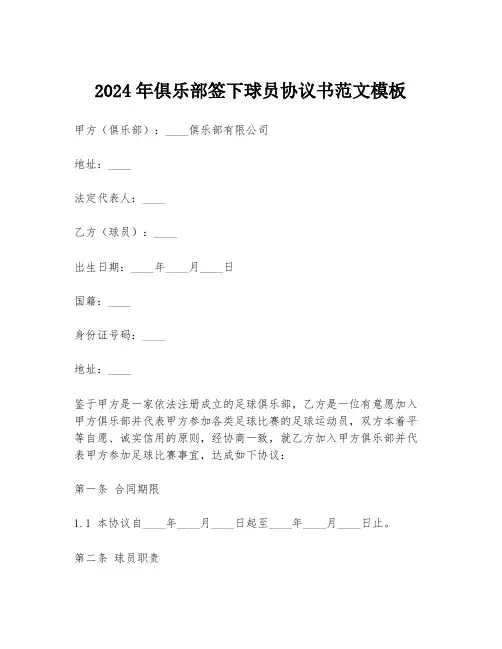 2024年俱乐部签下球员协议书范文模板

甲方（俱乐部）：____俱乐部有限公司

地址：____

法定代表人：____

乙方（球员）：____

出生日期：____年____月____日

国籍：____

身份证号码：____

地址：____

鉴于甲方是一家依法注册成立的足球俱乐部，乙方是一位有意愿加入甲方俱乐部并代表甲方参加各类足球比赛的足球运动员，双方本着平等自愿、诚实信用的原则，经协商一致，就乙方加入甲方俱乐部并代表甲方参加足球比赛事宜，达成如下协议：

第一条 合同期限

1.1 本协议自____年____月____日起至____年____月____日止。

第二条 球员职责